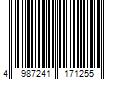 4 987241 171255